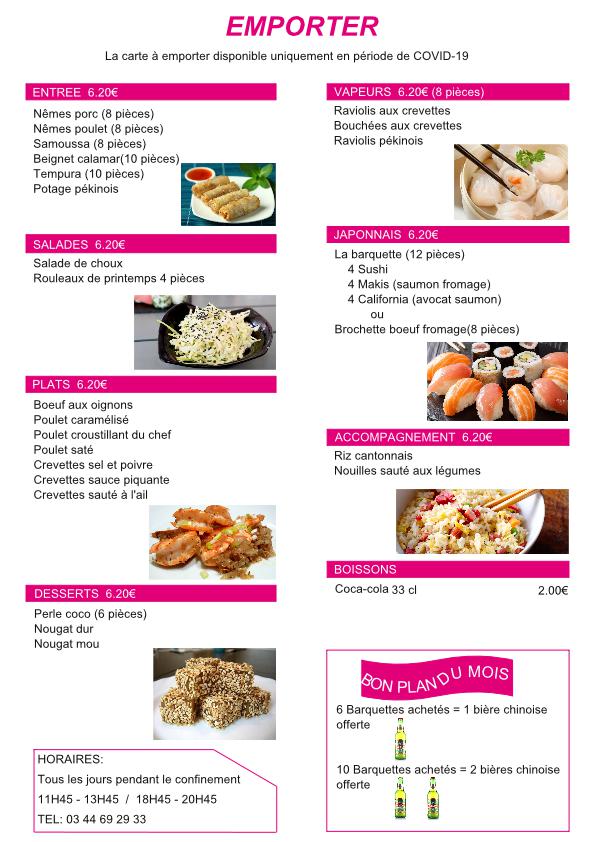 EMPORTER

La carte à emporter disponible uniquement en période de COVID-19

ENTREE 6.20€

Nêmes porc (8 pièces)
Nêmes poulet (8 pièces)
Samoussa (8 pièces)
Beignet calamar(10 pièces)
Tempura (10 pièces)
Potage pékinois

SALADES 6.20€

Salade de choux
Rouleaux de printemps 4 pièces

PLATS 6.20€

Boeuf aux oignons
Poulet caramélisé
Poulet croustillant du chef
Poulet saté
Crevettes sel et poivre
Crevettes sauce piquante
Crevettes sauté à l'ail

DESSERTS 6.20€

Perle coco (6 pièces)
Nougat dur
Nougat mou

HORAIRES:
Tous les jours pendant le confinement
11H45 - 13H45 / 18H45 - 20H45
TEL: 03 44 69 29 33

VAPEURS 6.20€ (8 pièces)

Raviolis aux crevettes
Bouchées aux crevettes
Raviolis pékinois

JAPONNAIS 6.20€

La barquette (12 pièces)
4 Sushi
4 Makis (saumon fromage)
4 California (avocat saumon)
ou
Brochette boeuf fromage(8 pièces)

ACCOMPAGNEMENT 6.20€

Riz cantonnais
Nouilles sauté aux légumes

BOISSONS

Coca-cola 33 cl 2.00€

BON PLAN DU MOIS

6 Barquettes achetés = 1 bière chinoise offerte

10 Barquettes achetés = 2 bières chinoise offerte